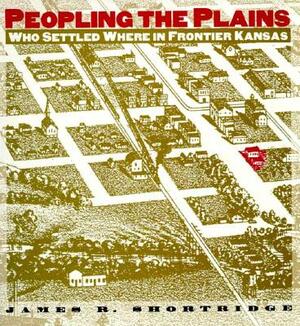 PEOPLING THE PLAINS
WHO SETTLED WHERE IN FRONTIER KANSAS

JAMES R. SHORTRIDGE